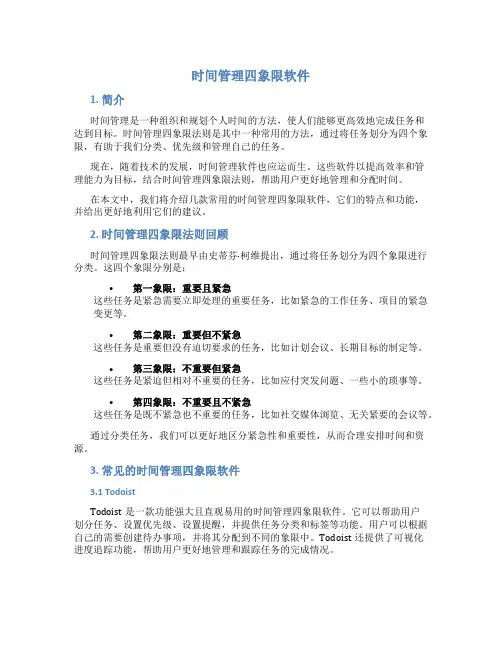 时间管理四象限软件

1. 简介

时间管理是一种组织和规划个人时间的方法，使人们能够更高效地完成任务和达到目标。时间管理四象限法则是其中一种常用的方法，通过将任务划分为四个象限，有助于我们分类、优先级和管理自己的任务。

现在，随着技术的发展，时间管理软件也应运而生。这些软件以提高效率和管理能力为目标，结合时间管理四象限法则，帮助用户更好地管理和分配时间。

在本文中，我们将介绍几款常用的时间管理四象限软件，它们的特点和功能，并给出更好地利用它们的建议。

2. 时间管理四象限法则回顾

时间管理四象限法则最早由史蒂芬·柯维提出，通过将任务划分为四个象限进行分类。这四个象限分别是：

• 第一象限：重要且紧急
这些任务是紧急需要立即处理的重要任务，比如紧急的工作任务、项目的紧急变更等。

• 第二象限：重要但不紧急
这些任务是重要但没有迫切要求的任务，比如计划会议、长期目标的制定等。

• 第三象限：不重要但紧急
这些任务是紧迫但相对不重要的任务，比如应付突发问题、一些小的琐事等。

• 第四象限：不重要且不紧急
这些任务是既不紧急也不重要的任务，比如社交媒体浏览、无关紧要的会议等。

通过分类任务，我们可以更好地区分紧急性和重要性，从而合理安排时间和资源。

3. 常见的时间管理四象限软件

3.1 Todoist

Todoist 是一款功能强大且直观易用的时间管理四象限软件。它可以帮助用户划分任务、设置优先级、设置提醒，并提供任务分类和标签等功能。用户可以根据自己的需要创建待办事项，并将其分配到不同的象限中。Todoist 还提供了可视化进度追踪功能，帮助用户更好地管理和跟踪任务的完成情况。